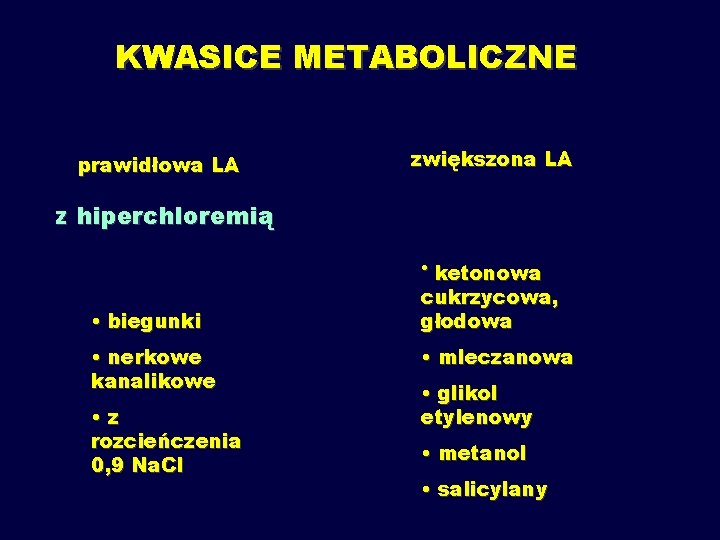 KWASICE METABOLICZNE

prawidłowa LA

z hiperchloremią

• biegunki

• nerkowe kanalikowe

• z rozcieńczenia 0,9 NaCl

zwiększona LA

• ketonowa cukrzycowa, głodowa

• mleczanowa

• glikol etylenowy

• metanol

• salicylany